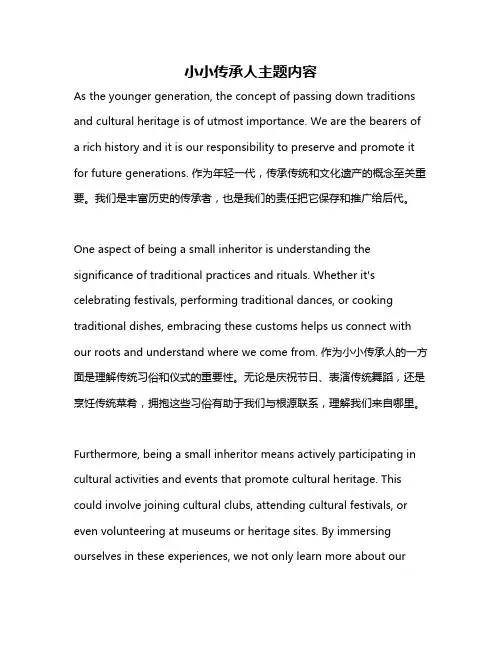 小小传承人主题内容

As the younger generation, the concept of passing down traditions and cultural heritage is of utmost importance. We are the bearers of a rich history and it is our responsibility to preserve and promote it for future generations. 作为年轻一代，传承传统和文化遗产的概念至关重要。我们是丰富历史的传承者，也是我们的责任把它保存和推广给后代。

One aspect of being a small inheritor is understanding the significance of traditional practices and rituals. Whether it's celebrating festivals, performing traditional dances, or cooking traditional dishes, embracing these customs helps us connect with our roots and understand where we come from. 作为小小传承人的一方面是理解传统习俗和仪式的重要性。无论是庆祝节日、表演传统舞蹈，还是烹饪传统菜肴，拥抱这些习俗有助于我们与根源联系，理解我们来自哪里。

Furthermore, being a small inheritor means actively participating in cultural activities and events that promote cultural heritage. This could involve joining cultural clubs, attending cultural festivals, or even volunteering at museums or heritage sites. By immersing ourselves in these experiences, we not only learn more about our